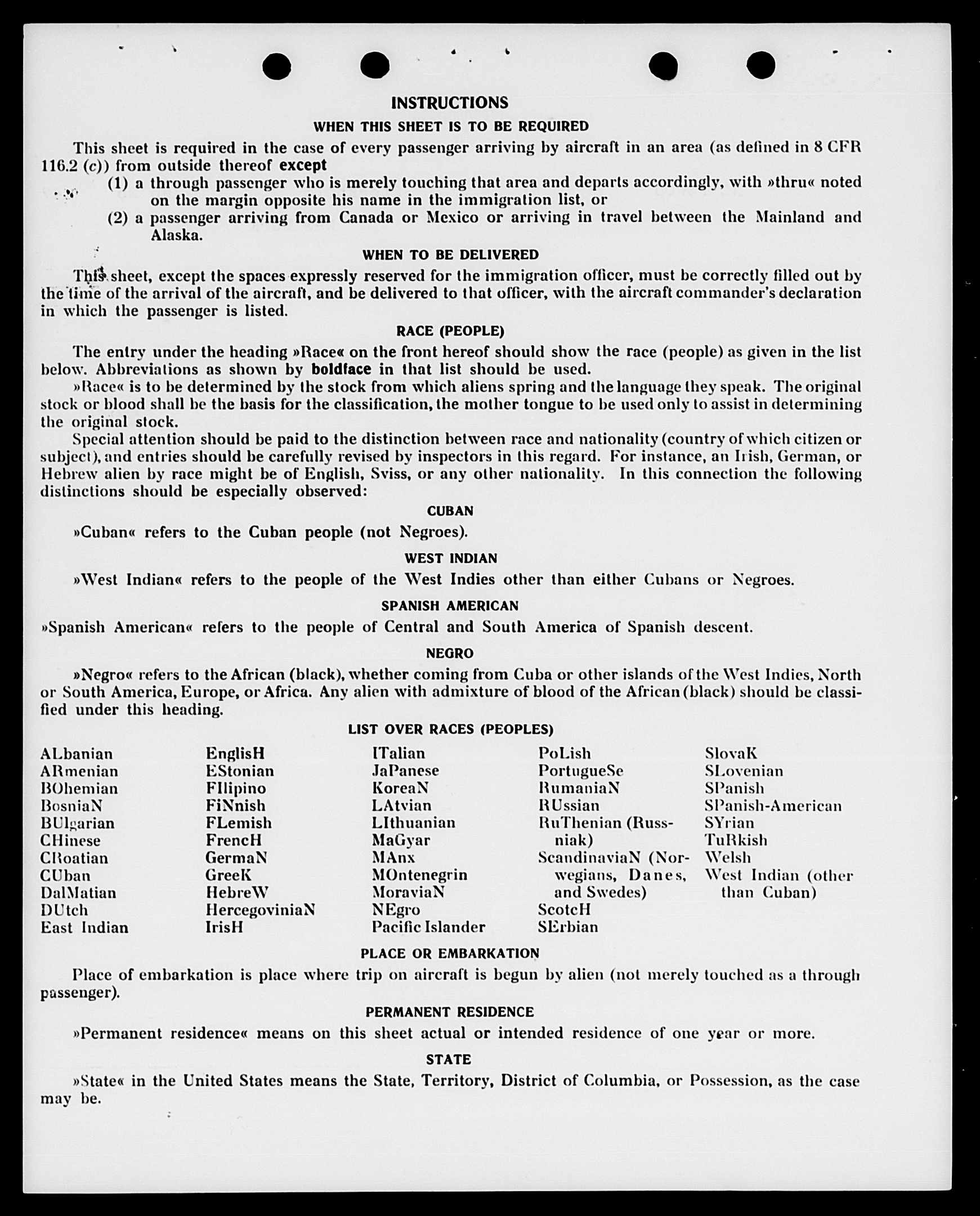 INSTRUCTIONS

WHEN THIS SHEET IS TO BE REQUIRED

This sheet is required in the case of every passenger arriving by aircraft in an area (as defined in 8 CFR 116.2 (c)) from outside thereof except

(1) a through passenger who is merely touching that area and departs accordingly, with »thru« noted on the margin opposite his name in the immigration list, or

(2) a passenger arriving from Canada or Mexico or arriving in travel between the Mainland and Alaska.

WHEN TO BE DELIVERED

This sheet, except the spaces expressly reserved for the immigration officer, must be correctly filled out by the time of the arrival of the aircraft, and be delivered to that officer, with the aircraft commander's declaration in which the passenger is listed.

RACE (PEOPLE)

The entry under the heading »Race« on the front hereof should show the race (people) as given in the list below. Abbreviations as shown by boldface in that list should be used.

»Race« is to be determined by the stock from which aliens spring and the language they speak. The original stock or blood shall be the basis for the classification, the mother tongue to be used only to assist in determining the original stock.

Special attention should be paid to the distinction between race and nationality (country of which citizen or subject), and entries should be carefully revised by inspectors in this regard. For instance, an Irish, German, or Hebrew alien by race might be of English, Sviss, or any other nationality. In this connection the following distinctions should be especially observed:

CUBAN

»Cuban« refers to the Cuban people (not Negroes).

WEST INDIAN

»West Indian« refers to the people of the West Indies other than either Cubans or Negroes.

SPANISH AMERICAN

»Spanish American« refers to the people of Central and South America of Spanish descent.

NEGRO

»Negro« refers to the African (black), whether coming from Cuba or other islands of the West Indies, North or South America, Europe, or Africa. Any alien with admixture of blood of the African (black) should be classified under this heading.

LIST OVER RACES (PEOPLES)

ALbanian
ARmenian
BOhemian
BosniaN
BUlgarian
CHinese
CRoatian
CUban
DalMatian
DUtch
East Indian

EnglisH
EStonian
FIlipino
FiNnish
FLemish
FrencH
GermaN
GreeK
HebreW
HercegoviniaN
IrisH

ITalian
JaPanese
KoreaN
LAtvian
LIthuanian
MaGyar
MAnx
MOntenegrin
MoraviaN
NEgro
Pacific Islander

PoLish
PortugueSe
RumaniaN
RUssian
RuThenian (Russniak)
ScandinaviaN (Norwegians, Danes, and Swedes)
ScotcH
SErbian

SlovaK
SLovenian
SPanish
SPanish-American
SYrian
TuRkish
Welsh
West Indian (other than Cuban)

PLACE OR EMBARKATION

Place of embarkation is place where trip on aircraft is begun by alien (not merely touched as a through passenger).

PERMANENT RESIDENCE

»Permanent residence« means on this sheet actual or intended residence of one year or more.

STATE

»State« in the United States means the State, Territory, District of Columbia, or Possession, as the case may be.